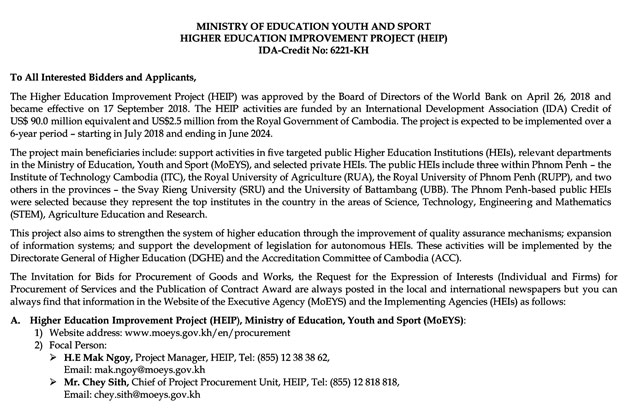 MINISTRY OF EDUCATION YOUTH AND SPORT
HIGHER EDUCATION IMPROVEMENT PROJECT (HEIP)
IDA-Credit No: 6221-KH

To All Interested Bidders and Applicants,

The Higher Education Improvement Project (HEIP) was approved by the Board of Directors of the World Bank on April 26, 2018 and became effective on 17 September 2018. The HEIP activities are funded by an International Development Association (IDA) Credit of US$ 90.0 million equivalent and US$2.5 million from the Royal Government of Cambodia. The project is expected to be implemented over a 6-year period – starting in July 2018 and ending in June 2024.

The project main beneficiaries include: support activities in five targeted public Higher Education Institutions (HEIs), relevant departments in the Ministry of Education, Youth and Sport (MoEYS), and selected private HEIs. The public HEIs include three within Phnom Penh – the Institute of Technology Cambodia (ITC), the Royal University of Agriculture (RUA), the Royal University of Phnom Penh (RUPP), and two others in the provinces – the Svay Rieng University (SRU) and the University of Battambang (UBB). The Phnom Penh-based public HEIs were selected because they represent the top institutes in the country in the areas of Science, Technology, Engineering and Mathematics (STEM), Agriculture Education and Research.

This project also aims to strengthen the system of higher education through the improvement of quality assurance mechanisms; expansion of information systems; and support the development of legislation for autonomous HEIs. These activities will be implemented by the Directorate General of Higher Education (DGHE) and the Accreditation Committee of Cambodia (ACC).

The Invitation for Bids for Procurement of Goods and Works, the Request for the Expression of Interests (Individual and Firms) for Procurement of Services and the Publication of Contract Award are always posted in the local and international newspapers but you can always find that information in the Website of the Executive Agency (MoEYS) and the Implementing Agencies (HEIs) as follows:

A. Higher Education Improvement Project (HEIP), Ministry of Education, Youth and Sport (MoEYS):
1) Website address: www.moeys.gov.kh/en/procurement
2) Focal Person:
➢ H.E Mak Ngoy, Project Manager, HEIP, Tel: (855) 12 38 38 62, Email: mak.ngoy@moeys.gov.kh
➢ Mr. Chey Sith, Chief of Project Procurement Unit, HEIP, Tel: (855) 12 818 818, Email: chey.sith@moeys.gov.kh